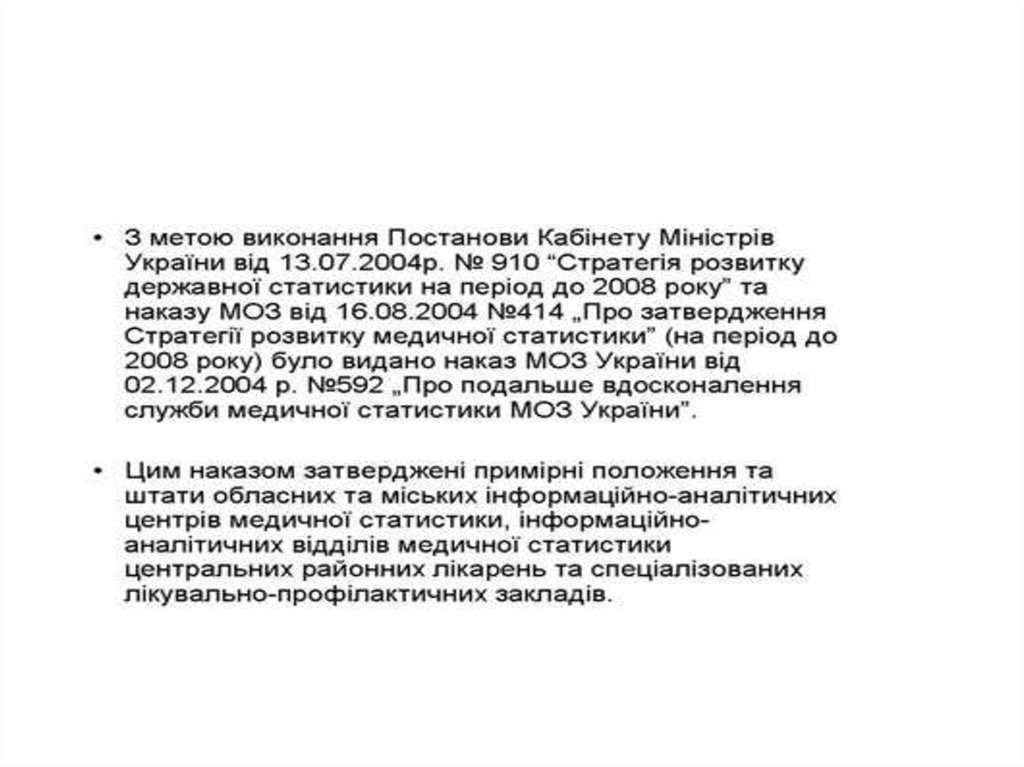 • З метою виконання Постанови Кабінету Міністрів України від 13.07.2004р. № 910 "Стратегія розвитку державної статистики на період до 2008 року" та наказу МОЗ від 16.08.2004 №414 „Про затвердження Стратегії розвитку медичної статистики" (на період до 2008 року) було видано наказ МОЗ України від 02.12.2004 р. №592 „Про подальше вдосконалення служби медичної статистики МОЗ України".

• Цим наказом затверджені примірні положення та штати обласних та міських інформаційно-аналітичних центрів медичної статистики, інформаційно-аналітичних відділів медичної статистики центральних районних лікарень та спеціалізованих лікувально-профілактичних закладів.